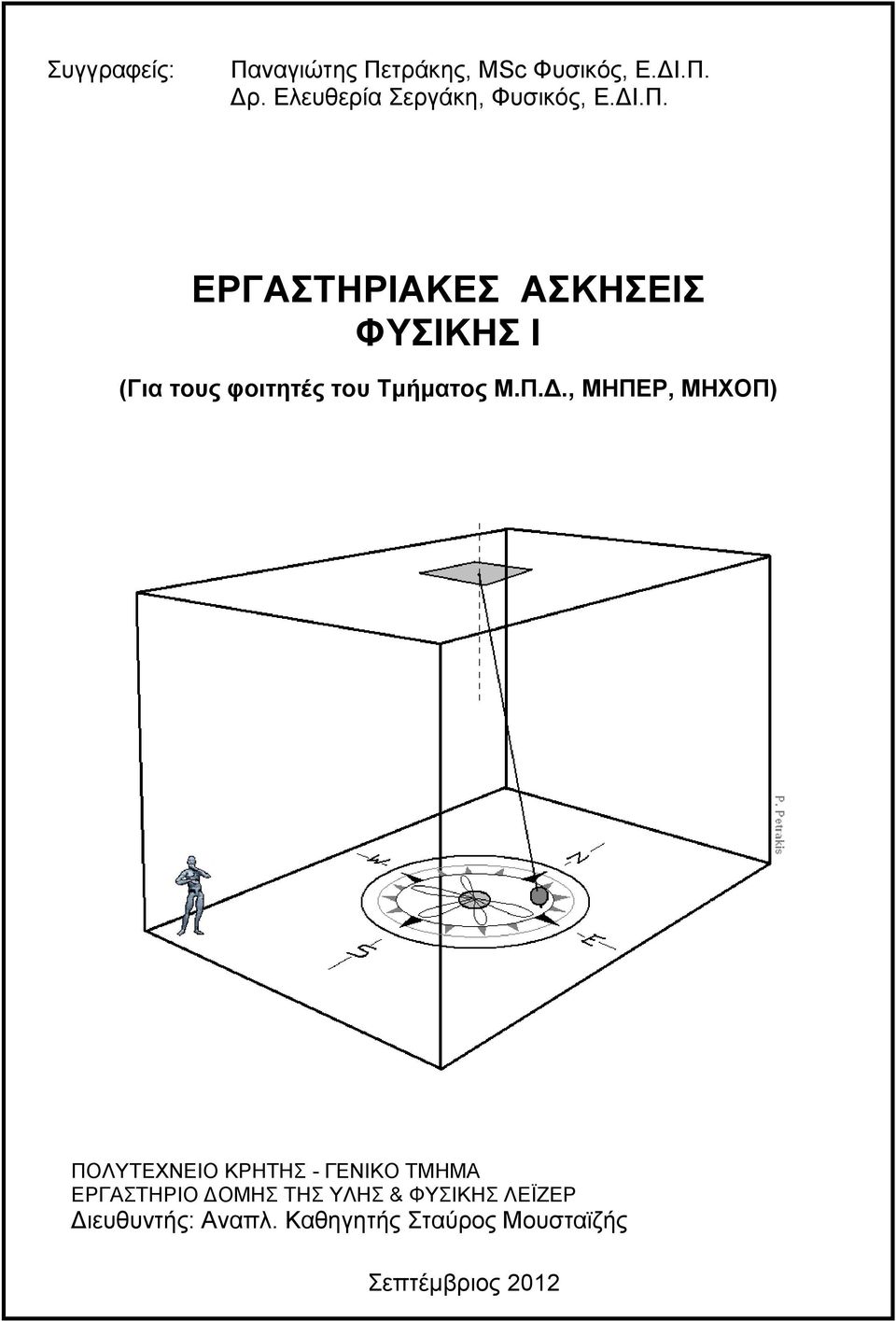 Συγγραφείς: Παναγιώτης Πετράκης, MSc Φυσικός, Ε.ΔΙ.Π.
Δρ. Ελευθερία Σεργάκη, Φυσικός, Ε.ΔΙ.Π.

ΕΡΓΑΣΤΗΡΙΑΚΕΣ ΑΣΚΗΣΕΙΣ
ΦΥΣΙΚΗΣ Ι

(Για τους φοιτητές του Τμήματος Μ.Π.Δ., ΜΗΠΕΡ, ΜΗΧΟΠ)

P. Petrakis

W

N

S

E

ΠΟΛΥΤΕΧΝΕΙΟ ΚΡΗΤΗΣ - ΓΕΝΙΚΟ ΤΜΗΜΑ
ΕΡΓΑΣΤΗΡΙΟ ΔΟΜΗΣ ΤΗΣ ΥΛΗΣ & ΦΥΣΙΚΗΣ ΛΕΪΖΕΡ
Διευθυντής: Αναπλ. Καθηγητής Σταύρος Μουσταϊζής

Σεπτέμβριος 2012